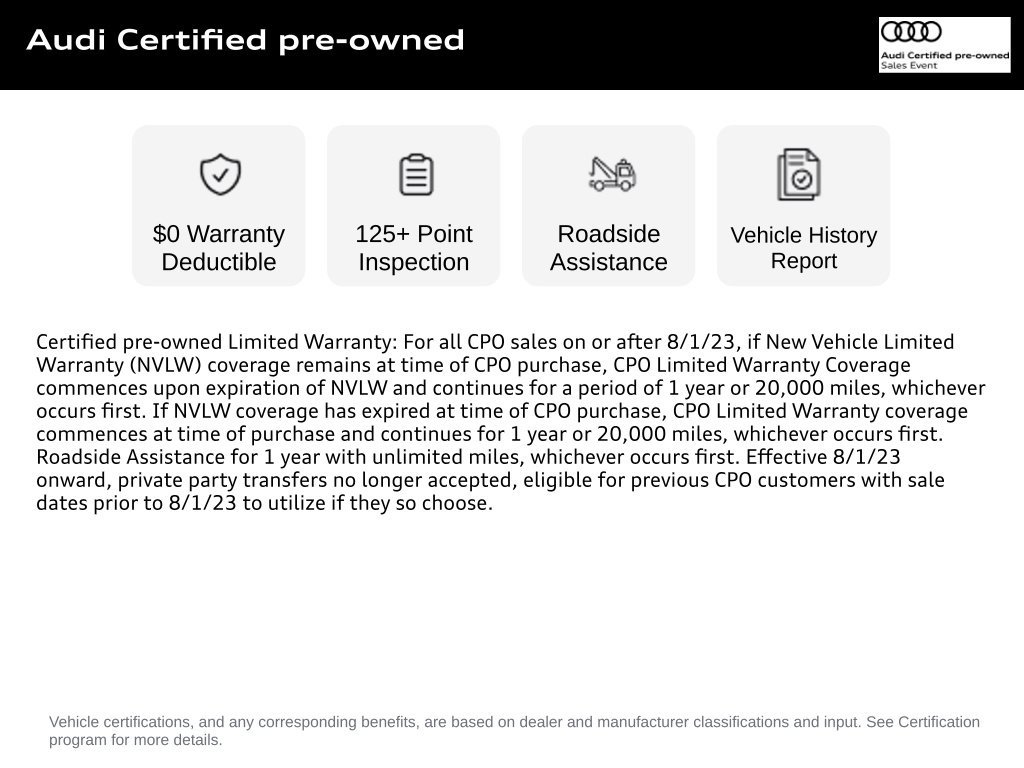 Audi Certified pre-owned

Audi Certified pre-owned
Sales Event

$0 Warranty Deductible

125+ Point Inspection

Roadside Assistance

Vehicle History Report

Certified pre-owned Limited Warranty: For all CPO sales on or after 8/1/23, if New Vehicle Limited Warranty (NVLW) coverage remains at time of CPO purchase, CPO Limited Warranty Coverage commences upon expiration of NVLW and continues for a period of 1 year or 20,000 miles, whichever occurs first. If NVLW coverage has expired at time of CPO purchase, CPO Limited Warranty coverage commences at time of purchase and continues for 1 year or 20,000 miles, whichever occurs first. Roadside Assistance for 1 year with unlimited miles, whichever occurs first. Effective 8/1/23 onward, private party transfers no longer accepted, eligible for previous CPO customers with sale dates prior to 8/1/23 to utilize if they so choose.

Vehicle certifications, and any corresponding benefits, are based on dealer and manufacturer classifications and input. See Certification program for more details.